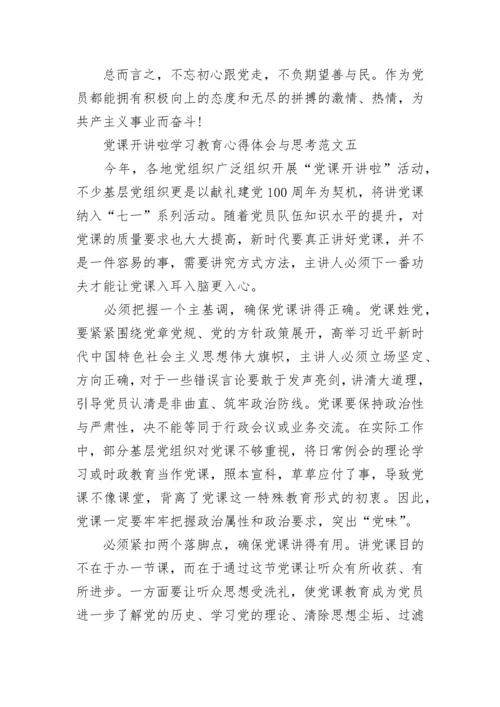 总而言之，不忘初心跟党走，不负期望善与民。作为党员都能拥有积极向上的态度和无尽的拼搏的激情、热情，为共产主义事业而奋斗！

党课开讲啦学习教育心得体会与思考范文五

今年，各地党组织广泛组织开展“党课开讲啦”活动，不少基层党组织更是以献礼建党100周年为契机，将讲党课纳入“七一”系列活动。随着党员队伍知识水平的提升，对党课的质量要求也大大提高，新时代要真正讲好党课，并不是一件容易的事，需要讲究方式方法，主讲人必须下一番功夫才能让党课入耳入脑更入心。

必须把握一个主基调，确保党课讲得正确。党课姓党，要紧紧围绕党章党规、党的方针政策展开，高举习近平新时代中国特色社会主义思想伟大旗帜，主讲人必须立场坚定、方向正确，对于一些错误言论要敢于发声亮剑，讲清大道理，引导党员认清是非曲直、筑牢政治防线。党课要保持政治性与严肃性，决不能等同于行政会议或业务交流。在实际工作中，部分基层党组织对党课不够重视，将日常例会的理论学习或时政教育当作党课，照本宣科，草草应付了事，导致党课不像课堂，背离了党课这一特殊教育形式的初衷。因此，党课一定要牢牢把握政治属性和政治要求，突出“党味”。

必须紧扣两个落脚点，确保党课讲得有用。讲党课目的不在于办一节课，而在于通过这节党课让听众有所收获、有所进步。一方面要让听众思想受洗礼，使党课教育成为党员进一步了解党的历史、学习党的理论、清除思想尘垢、过滤